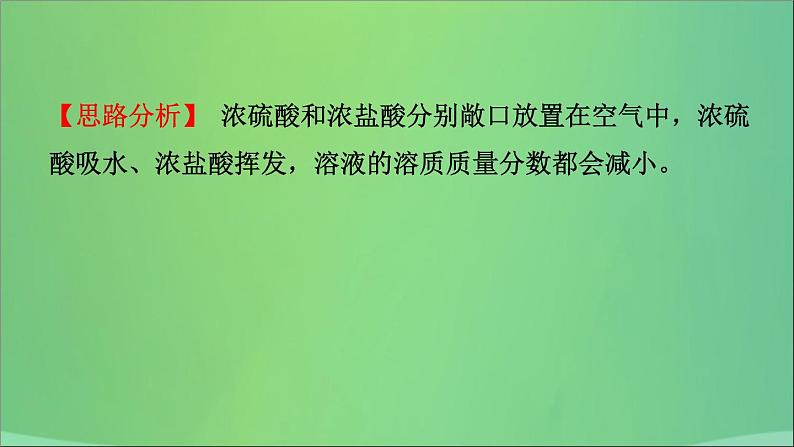 【思路分析】 浓硫酸和浓盐酸分别敞口放置在空气中，浓硫酸吸水、浓盐酸挥发，溶液的溶质质量分数都会减小。